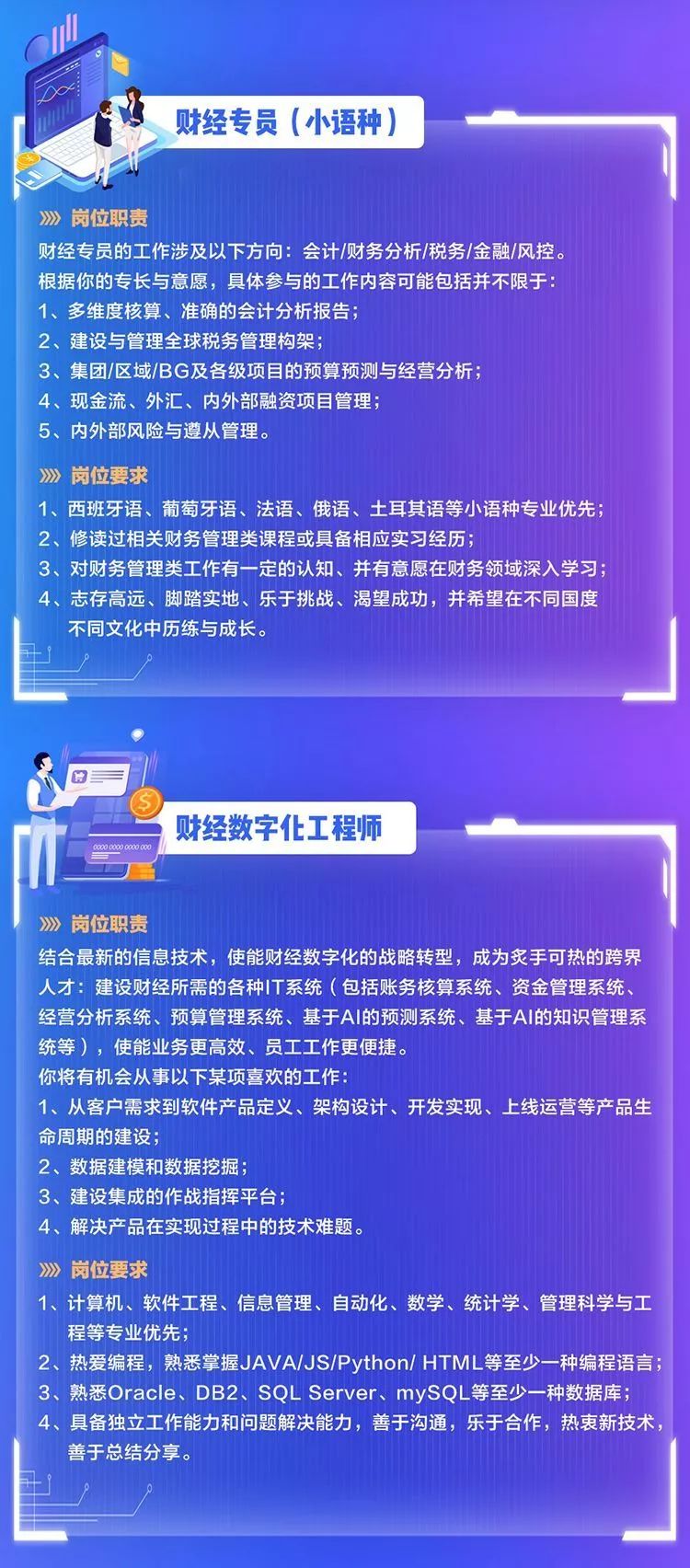 财经专员（小语种）

岗位职责

财经专员的工作涉及以下方向：会计/财务分析/税务/金融/风控。
根据你的专长与意愿，具体参与的工作内容可能包括并不限于：
1、多维度核算、准确的会计分析报告；
2、建设与管理全球税务管理构架；
3、集团/区域/BG及各级项目的预算预测与经营分析；
4、现金流、外汇、内外部融资项目管理；
5、内外部风险与遵从管理。

岗位要求

1、西班牙语、葡萄牙语、法语、俄语、土耳其语等小语种专业优先；
2、修读过相关财务管理类课程或具备相应实习经历；
3、对财务管理类工作有一定的认知、并有意愿在财务领域深入学习；
4、志存高远、脚踏实地、乐于挑战、渴望成功，并希望在不同国度不同文化中历练与成长。

0000 0000 0000 000

财经数字化工程师

岗位职责

结合最新的信息技术，使能财经数字化的战略转型，成为炙手可热的跨界人才：建设财经所需的各种IT系统（包括账务核算系统、资金管理系统、经营分析系统、预算管理系统、基于AI的预测系统、基于AI的知识管理系统等），使能业务更高效、员工工作更便捷。
你将有机会从事以下某项喜欢的工作：
1、从客户需求到软件产品定义、架构设计、开发实现、上线运营等产品生命周期的建设；
2、数据建模和数据挖掘；
3、建设集成的作战指挥平台；
4、解决产品在实现过程中的技术难题。

岗位要求

1、计算机、软件工程、信息管理、自动化、数学、统计学、管理科学与工程等专业优先；
2、热爱编程，熟悉掌握JAVA/JS/Python/ HTML等至少一种编程语言；
3、熟悉Oracle、DB2、SQL Server、mySQL等至少一种数据库；
4、具备独立工作能力和问题解决能力，善于沟通，乐于合作，热衷新技术，善于总结分享。